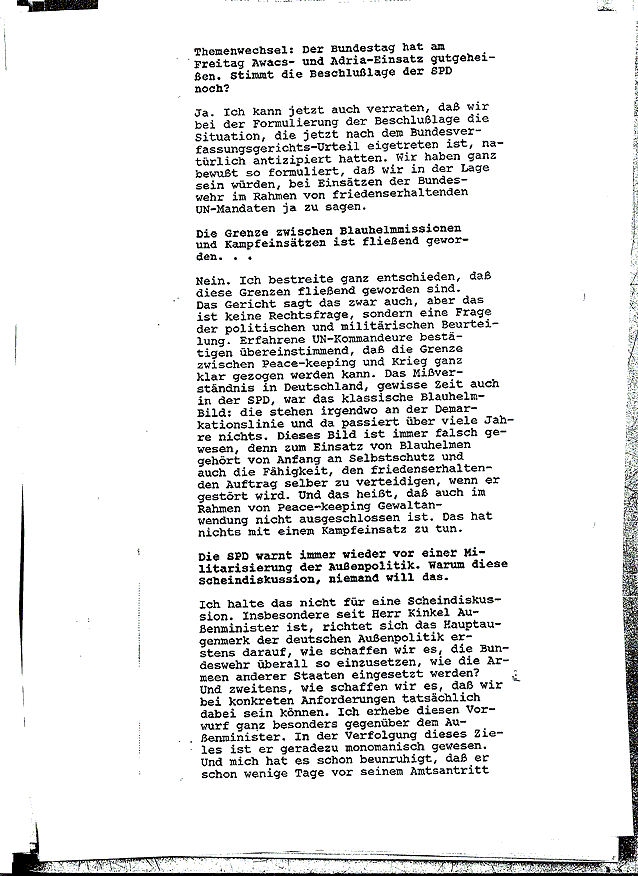 Themenwechsel: Der Bundestag hat am Freitag Awacs- und Adria-Einsatz gutgeheißen. Stimmt die Beschlußlage der SPD noch?

Ja. Ich kann jetzt auch verraten, daß wir bei der Formulierung der Beschlußlage die Situation, die jetzt nach dem Bundesverfassungsgerichts-Urteil eigetreten ist, natürlich antizipiert hatten. Wir haben ganz bewußt so formuliert, daß wir in der Lage sein würden, bei Einsätzen der Bundeswehr im Rahmen von friedenserhaltenden UN-Mandaten ja zu sagen.

Die Grenze zwischen Blauhelmmissionen und Kampfeinsätzen ist fließend geworden. . .

Nein. Ich bestreite ganz entschieden, daß diese Grenzen fließend geworden sind. Das Gericht sagt das zwar auch, aber das ist keine Rechtsfrage, sondern eine Frage der politischen und militärischen Beurteilung. Erfahrene UN-Kommandeure bestätigen übereinstimmend, daß die Grenze zwischen Peace-keeping und Krieg ganz klar gezogen werden kann. Das Mißverständnis in Deutschland, gewisse Zeit auch in der SPD, war das klassische Blauhelm-Bild: die stehen irgendwo an der Demarkationslinie und da passiert über viele Jahre nichts. Dieses Bild ist immer falsch gewesen, denn zum Einsatz von Blauhelmen gehört von Anfang an Selbstschutz und auch die Fähigkeit, den friedenserhaltenden Auftrag selber zu verteidigen, wenn er gestört wird. Und das heißt, daß auch im Rahmen von Peace-keeping Gewaltanwendung nicht ausgeschlossen ist. Das hat nichts mit einem Kampfeinsatz zu tun.

Die SPD warnt immer wieder vor einer Militarisierung der Außenpolitik. Warum diese Scheindiskussion, niemand will das.

Ich halte das nicht für eine Scheindiskussion. Insbesondere seit Herr Kinkel Außenminister ist, richtet sich das Hauptaugenmerk der deutschen Außenpolitik erstens darauf, wie schaffen wir es, die Bundeswehr überall so einzusetzen, wie die Armeen anderer Staaten eingesetzt werden? Und zweitens, wie schaffen wir es, daß wir bei konkreten Anforderungen tatsächlich dabei sein können. Ich erhebe diesen Vorwurf ganz besonders gegenüber dem Außenminister. In der Verfolgung dieses Zieles ist er geradezu monomanisch gewesen. Und mich hat es schon beunruhigt, daß er schon wenige Tage vor seinem Amtsantritt